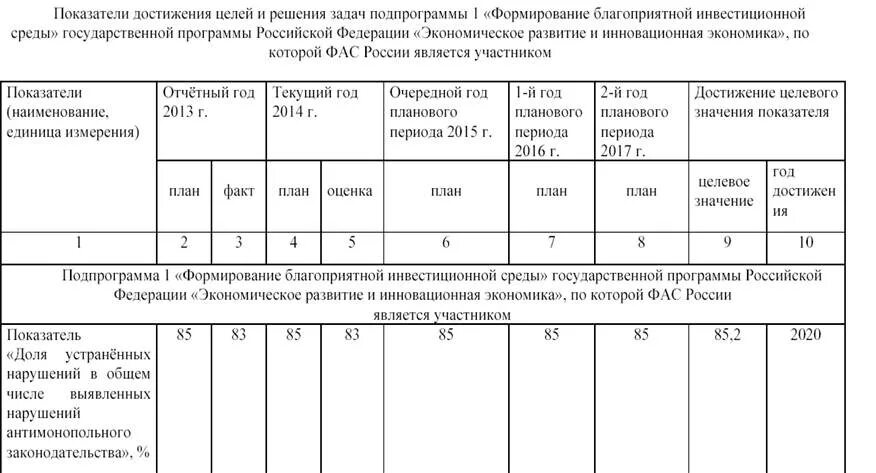 Показатели достижения целей и решения задач подпрограммы 1 «Формирование благоприятной инвестиционной среды» государственной программы Российской Федерации «Экономическое развитие и инновационная экономика», по которой ФАС России является участником

| Показатели (наименование, единица измерения) | Отчётный год 2013 г. | | Текущий год 2014 г. | | Очередной год планового периода 2015 г. | 1-й год планового периода 2016 г. | 2-й год планового периода 2017 г. | Достижение целевого значения показателя | |
|---|---|---|---|---|---|---|---|---|---|
| | план | факт | план | оценка | план | план | план | целевое значение | год достижения |
| 1 | 2 | 3 | 4 | 5 | 6 | 7 | 8 | 9 | 10 |
| Подпрограмма 1 «Формирование благоприятной инвестиционной среды» государственной программы Российской Федерации «Экономическое развитие и инновационная экономика», по которой ФАС России является участником | | | | | | | | | |
| Показатель «Доля устранённых нарушений в общем числе выявленных нарушений антимонопольного законодательства», % | 85 | 83 | 85 | 83 | 85 | 85 | 85 | 85,2 | 2020 |